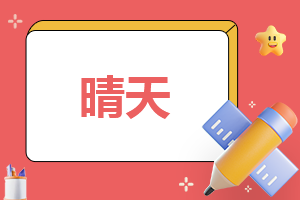 晴天